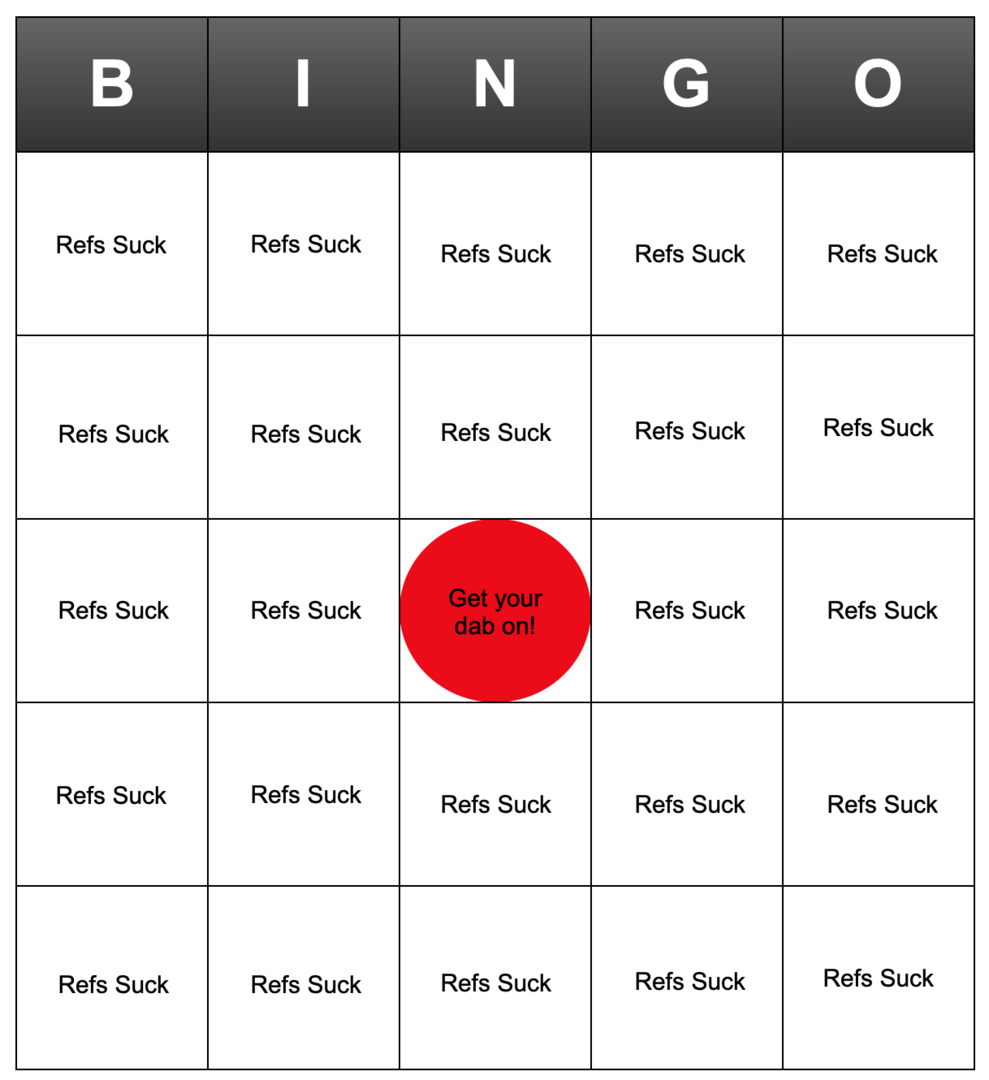 | B | I | N | G | O |
|---|---|---|---|---|
| Refs Suck | Refs Suck | Refs Suck | Refs Suck | Refs Suck |
| Refs Suck | Refs Suck | Refs Suck | Refs Suck | Refs Suck |
| Refs Suck | Refs Suck | Get your dab on! | Refs Suck | Refs Suck |
| Refs Suck | Refs Suck | Refs Suck | Refs Suck | Refs Suck |
| Refs Suck | Refs Suck | Refs Suck | Refs Suck | Refs Suck |